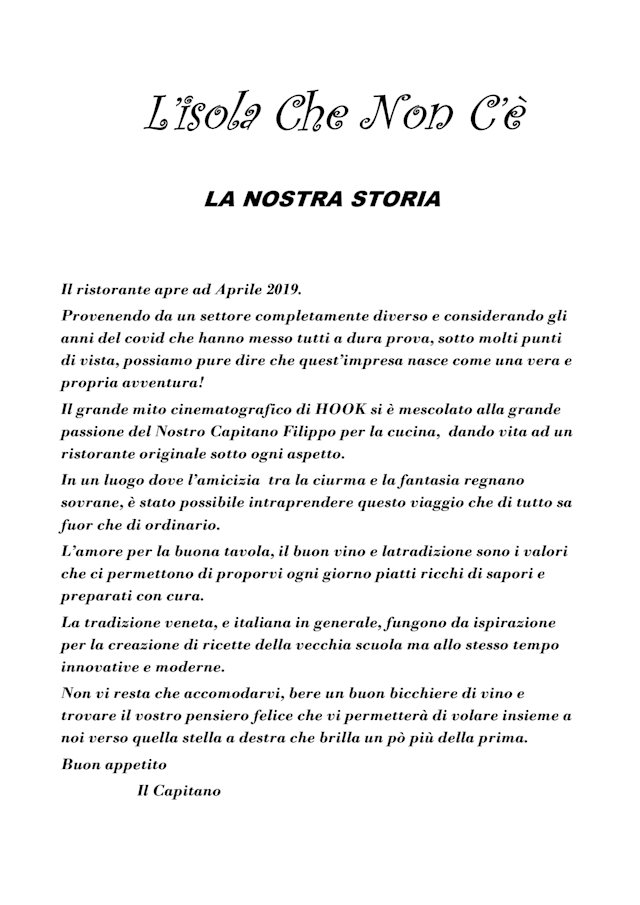 L'isola Che Non C'è

LA NOSTRA STORIA

Il ristorante apre ad Aprile 2019.

Provenendo da un settore completamente diverso e considerando gli anni del covid che hanno messo tutti a dura prova, sotto molti punti di vista, possiamo pure dire che quest'impresa nasce come una vera e propria avventura!

Il grande mito cinematografico di HOOK si è mescolato alla grande passione del Nostro Capitano Filippo per la cucina, dando vita ad un ristorante originale sotto ogni aspetto.

In un luogo dove l'amicizia tra la ciurma e la fantasia regnano sovrane, è stato possibile intraprendere questo viaggio che di tutto sa fuor che di ordinario.

L'amore per la buona tavola, il buon vino e latradizione sono i valori che ci permettono di proporvi ogni giorno piatti ricchi di sapori e preparati con cura.

La tradizione veneta, e italiana in generale, fungono da ispirazione per la creazione di ricette della vecchia scuola ma allo stesso tempo innovative e moderne.

Non vi resta che accomodarvi, bere un buon bicchiere di vino e trovare il vostro pensiero felice che vi permetterà di volare insieme a noi verso quella stella a destra che brilla un pò più della prima.

Buon appetito

Il Capitano